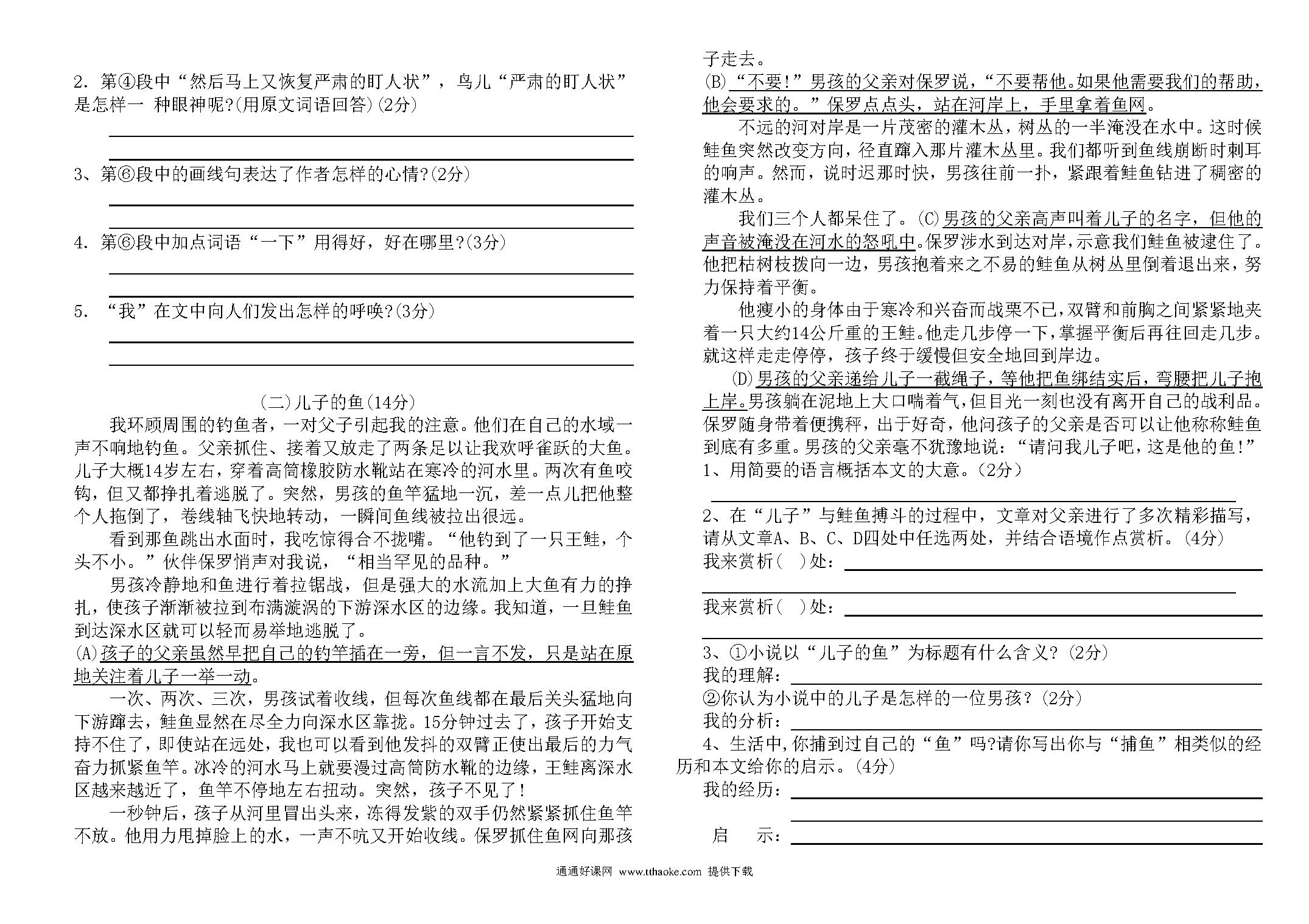 2. 第④段中“然后马上又恢复严肃的盯人状”，鸟儿“严肃的盯人状”是怎样一 种眼神呢?(用原文词语回答)(2分)

3、第⑥段中的画线句表达了作者怎样的心情?(2分)

4. 第⑥段中加点词语“一下”用得好，好在哪里?(3分)

5. “我”在文中向人们发出怎样的呼唤?(3分)

(二)儿子的鱼(14分)

我环顾周围的钓鱼者，一对父子引起我的注意。他们在自己的水域一声不响地钓鱼。父亲抓住、接着又放走了两条足以让我欢呼雀跃的大鱼。儿子大概14岁左右，穿着高筒橡胶防水靴站在寒冷的河水里。两次有鱼咬钩，但又都挣扎着逃脱了。突然，男孩的鱼竿猛地一沉，差一点儿把他整个人拖倒了，卷线轴飞快地转动，一瞬间鱼线被拉出很远。

看到那鱼跳出水面时，我吃惊得合不拢嘴。“他钓到了一只王鲑，个头不小。”伙伴保罗悄声对我说，“相当罕见的品种。”

男孩冷静地和鱼进行着拉锯战，但是强大的水流加上大鱼有力的挣扎，使孩子渐渐被拉到布满漩涡的下游深水区的边缘。我知道，一旦鲑鱼到达深水区就可以轻而易举地逃脱了。

(A)孩子的父亲虽然早把自己的钓竿插在一旁，但一言不发，只是站在原地关注着儿子一举一动。

一次、两次、三次，男孩试着收线，但每次鱼线都在最后关头猛地向下游蹿去，鲑鱼显然在尽全力向深水区靠拢。15分钟过去了，孩子开始支持不住了，即使站在远处，我也可以看到他发抖的双臂正使出最后的力气奋力抓紧鱼竿。冰冷的河水马上就要漫过高筒防水靴的边缘，王鲑离深水区越来越近了，鱼竿不停地左右扭动。突然，孩子不见了!

一秒钟后，孩子从河里冒出头来，冻得发紫的双手仍然紧紧抓住鱼竿不放。他用力甩掉脸上的水，一声不吭又开始收线。保罗抓住鱼网向那孩子走去。

(B)“不要!”男孩的父亲对保罗说，“不要帮他。如果他需要我们的帮助，他会要求的。”保罗点点头，站在河岸上，手里拿着鱼网。

不远的河对岸是一片茂密的灌木丛，树丛的一半淹没在水中。这时候鲑鱼突然改变方向，径直蹿入那片灌木丛里。我们都听到鱼线崩断时刺耳的响声。然而，说时迟那时快，男孩往前一扑，紧跟着鲑鱼钻进了稠密的灌木丛。

我们三个人都呆住了。(C)男孩的父亲高声叫着儿子的名字，但他的声音被淹没在河水的怒吼中。保罗涉水到达对岸，示意我们鲑鱼被逮住了。他把枯树枝拨向一边，男孩抱着来之不易的鲑鱼从树丛里倒着退出来，努力保持着平衡。

他瘦小的身体由于寒冷和兴奋而战栗不已，双臂和前胸之间紧紧地夹着一只大约14公斤重的王鲑。他走几步停一下，掌握平衡后再往回走几步。就这样走走停停，孩子终于缓慢但安全地回到岸边。

(D)男孩的父亲递给儿子一截绳子，等他把鱼绑结实后，弯腰把儿子抱上岸。男孩躺在泥地上大口喘着气，但目光一刻也没有离开自己的战利品。保罗随身带着便携秤，出于好奇，他问孩子的父亲是否可以让他称称鲑鱼到底有多重。男孩的父亲毫不犹豫地说：“请问我儿子吧，这是他的鱼!”

1、用简要的语言概括本文的大意。(2分)

2、在“儿子”与鲑鱼搏斗的过程中，文章对父亲进行了多次精彩描写，请从文章A、B、C、D四处中任选两处，并结合语境作点赏析。(4分)
我来赏析( )处：
我来赏析( )处：

3、①小说以“儿子的鱼”为标题有什么含义?(2分)
我的理解：
②你认为小说中的儿子是怎样的一位男孩?(2分)
我的分析：

4、生活中,你捕到过自己的“鱼”吗?请你写出你与“捕鱼”相类似的经历和本文给你的启示。(4分)
我的经历：
启 示：

通通好课网 www.tthaoke.com 提供下载